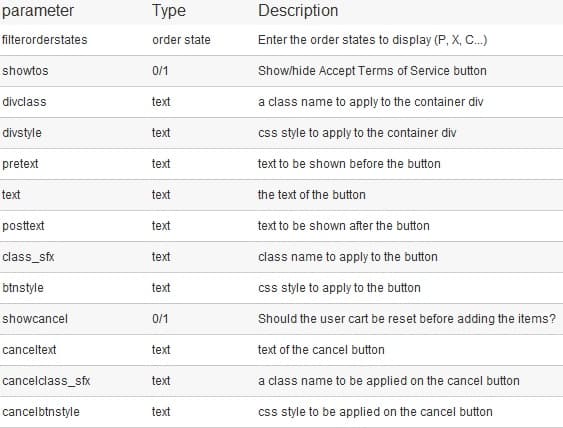 | parameter | Type | Description |
|---|---|---|
| filterorderstates | order state | Enter the order states to display (P, X, C...) |
| showtos | 0/1 | Show/hide Accept Terms of Service button |
| divclass | text | a class name to apply to the container div |
| divstyle | text | css style to apply to the container div |
| pretext | text | text to be shown before the button |
| text | text | the text of the button |
| posttext | text | text to be shown after the button |
| class_sfx | text | class name to apply to the button |
| btnstyle | text | css style to apply to the button |
| showcancel | 0/1 | Should the user cart be reset before adding the items? |
| canceltext | text | text of the cancel button |
| cancelclass_sfx | text | a class name to be applied on the cancel button |
| cancelbtnstyle | text | css style to be applied on the cancel button |